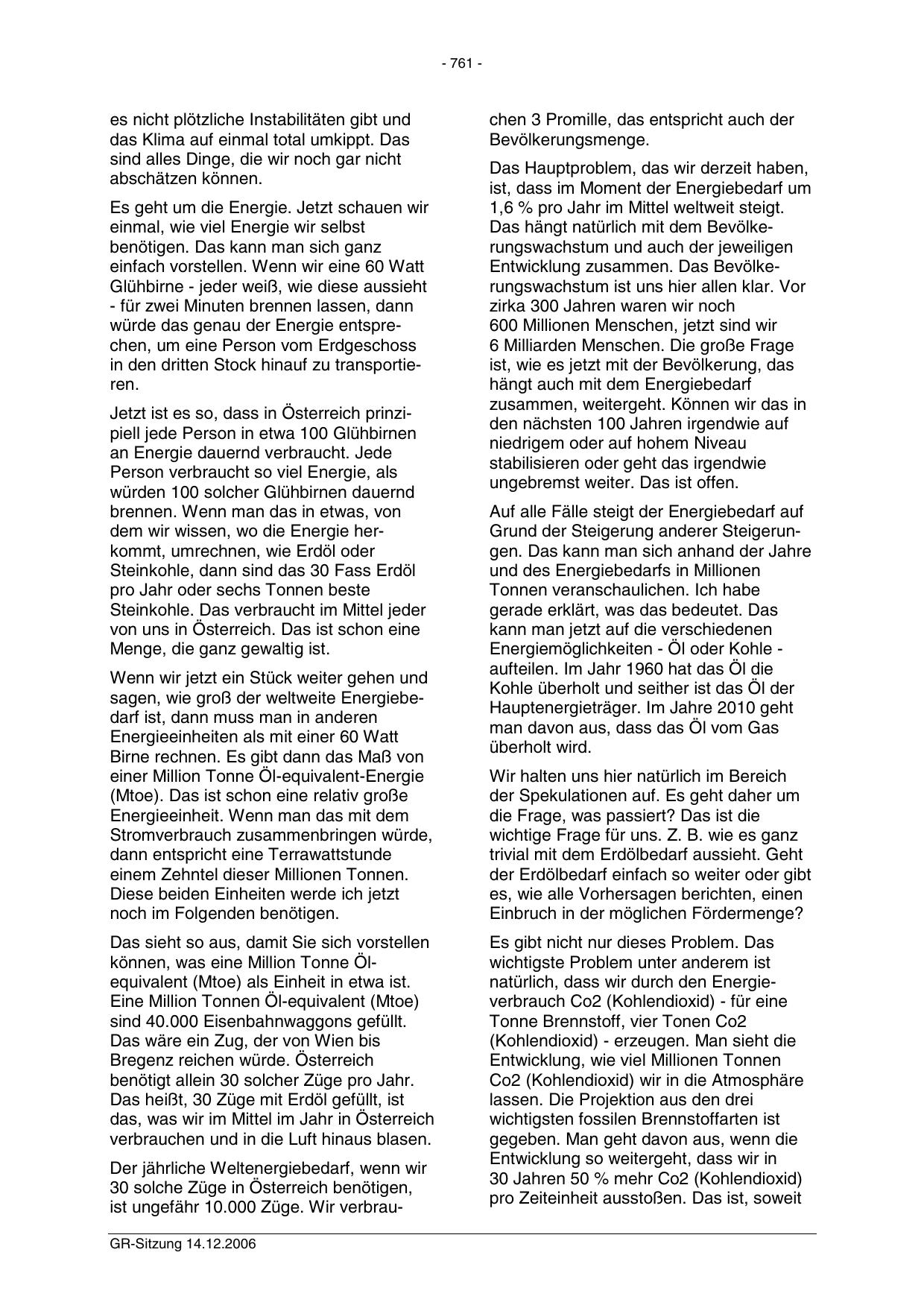 - 761 -

es nicht plötzliche Instabilitäten gibt und das Klima auf einmal total umkippt. Das sind alles Dinge, die wir noch gar nicht abschätzen können.

Es geht um die Energie. Jetzt schauen wir einmal, wie viel Energie wir selbst benötigen. Das kann man sich ganz einfach vorstellen. Wenn wir eine 60 Watt Glühbirne - jeder weiß, wie diese aussieht - für zwei Minuten brennen lassen, dann würde das genau der Energie entsprechen, um eine Person vom Erdgeschoss in den dritten Stock hinauf zu transportieren.

Jetzt ist es so, dass in Österreich prinzipiell jede Person in etwa 100 Glühbirnen an Energie dauernd verbraucht. Jede Person verbraucht so viel Energie, als würden 100 solcher Glühbirnen dauernd brennen. Wenn man das in etwas, von dem wir wissen, wo die Energie herkommt, umrechnen, wie Erdöl oder Steinkohle, dann sind das 30 Fass Erdöl pro Jahr oder sechs Tonnen beste Steinkohle. Das verbraucht im Mittel jeder von uns in Österreich. Das ist schon eine Menge, die ganz gewaltig ist.

Wenn wir jetzt ein Stück weiter gehen und sagen, wie groß der weltweite Energiebedarf ist, dann muss man in anderen Energieeinheiten als mit einer 60 Watt Birne rechnen. Es gibt dann das Maß von einer Million Tonne Öl-equivalent-Energie (Mtoe). Das ist schon eine relativ große Energieeinheit. Wenn man das mit dem Stromverbrauch zusammenbringen würde, dann entspricht eine Terrawattstunde einem Zehntel dieser Millionen Tonnen. Diese beiden Einheiten werde ich jetzt noch im Folgenden benötigen.

Das sieht so aus, damit Sie sich vorstellen können, was eine Million Tonne Öl-equivalent (Mtoe) als Einheit in etwa ist. Eine Million Tonnen Öl-equivalent (Mtoe) sind 40.000 Eisenbahnwaggons gefüllt. Das wäre ein Zug, der von Wien bis Bregenz reichen würde. Österreich benötigt allein 30 solcher Züge pro Jahr. Das heißt, 30 Züge mit Erdöl gefüllt, ist das, was wir im Mittel im Jahr in Österreich verbrauchen und in die Luft hinaus blasen.

Der jährliche Weltenergiebedarf, wenn wir 30 solche Züge in Österreich benötigen, ist ungefähr 10.000 Züge. Wir verbrauchen 3 Promille, das entspricht auch der Bevölkerungsmenge.

Das Hauptproblem, das wir derzeit haben, ist, dass im Moment der Energiebedarf um 1,6 % pro Jahr im Mittel weltweit steigt. Das hängt natürlich mit dem Bevölkerungswachstum und auch der jeweiligen Entwicklung zusammen. Das Bevölkerungswachstum ist uns hier allen klar. Vor zirka 300 Jahren waren wir noch 600 Millionen Menschen, jetzt sind wir 6 Milliarden Menschen. Die große Frage ist, wie es jetzt mit der Bevölkerung, das hängt auch mit dem Energiebedarf zusammen, weitergeht. Können wir das in den nächsten 100 Jahren irgendwie auf niedrigem oder auf hohem Niveau stabilisieren oder geht das irgendwie ungebremst weiter. Das ist offen.

Auf alle Fälle steigt der Energiebedarf auf Grund der Steigerung anderer Steigerungen. Das kann man sich anhand der Jahre und des Energiebedarfs in Millionen Tonnen veranschaulichen. Ich habe gerade erklärt, was das bedeutet. Das kann man jetzt auf die verschiedenen Energiemöglichkeiten - Öl oder Kohle - aufteilen. Im Jahr 1960 hat das Öl die Kohle überholt und seither ist das Öl der Hauptenergieträger. Im Jahre 2010 geht man davon aus, dass das Öl vom Gas überholt wird.

Wir halten uns hier natürlich im Bereich der Spekulationen auf. Es geht daher um die Frage, was passiert? Das ist die wichtige Frage für uns. Z. B. wie es ganz trivial mit dem Erdölbedarf aussieht. Geht der Erdölbedarf einfach so weiter oder gibt es, wie alle Vorhersagen berichten, einen Einbruch in der möglichen Fördermenge?

Es gibt nicht nur dieses Problem. Das wichtigste Problem unter anderem ist natürlich, dass wir durch den Energieverbrauch Co2 (Kohlendioxid) - für eine Tonne Brennstoff, vier Tonen Co2 (Kohlendioxid) - erzeugen. Man sieht die Entwicklung, wie viel Millionen Tonnen Co2 (Kohlendioxid) wir in die Atmosphäre lassen. Die Projektion aus den drei wichtigsten fossilen Brennstoffarten ist gegeben. Man geht davon aus, wenn die Entwicklung so weitergeht, dass wir in 30 Jahren 50 % mehr Co2 (Kohlendioxid) pro Zeiteinheit ausstoßen. Das ist, soweit

GR-Sitzung 14.12.2006